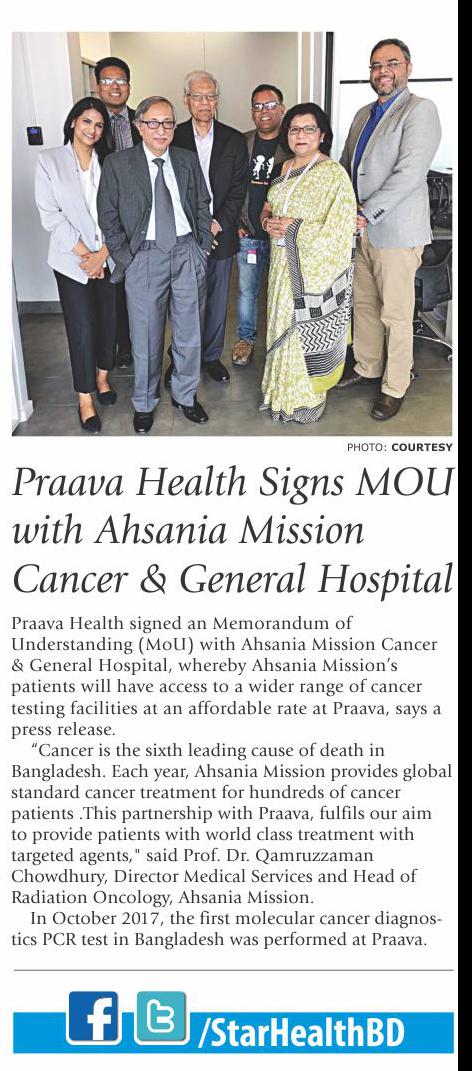 PHOTO: COURTESY

Praava Health Signs MOU with Ahsania Mission Cancer & General Hospital

Praava Health signed an Memorandum of Understanding (MoU) with Ahsania Mission Cancer & General Hospital, whereby Ahsania Mission's patients will have access to a wider range of cancer testing facilities at an affordable rate at Praava, says a press release.

"Cancer is the sixth leading cause of death in Bangladesh. Each year, Ahsania Mission provides global standard cancer treatment for hundreds of cancer patients .This partnership with Praava, fulfils our aim to provide patients with world class treatment with targeted agents," said Prof. Dr. Qamruzzaman Chowdhury, Director Medical Services and Head of Radiation Oncology, Ahsania Mission.

In October 2017, the first molecular cancer diagnostics PCR test in Bangladesh was performed at Praava.

/StarHealthBD